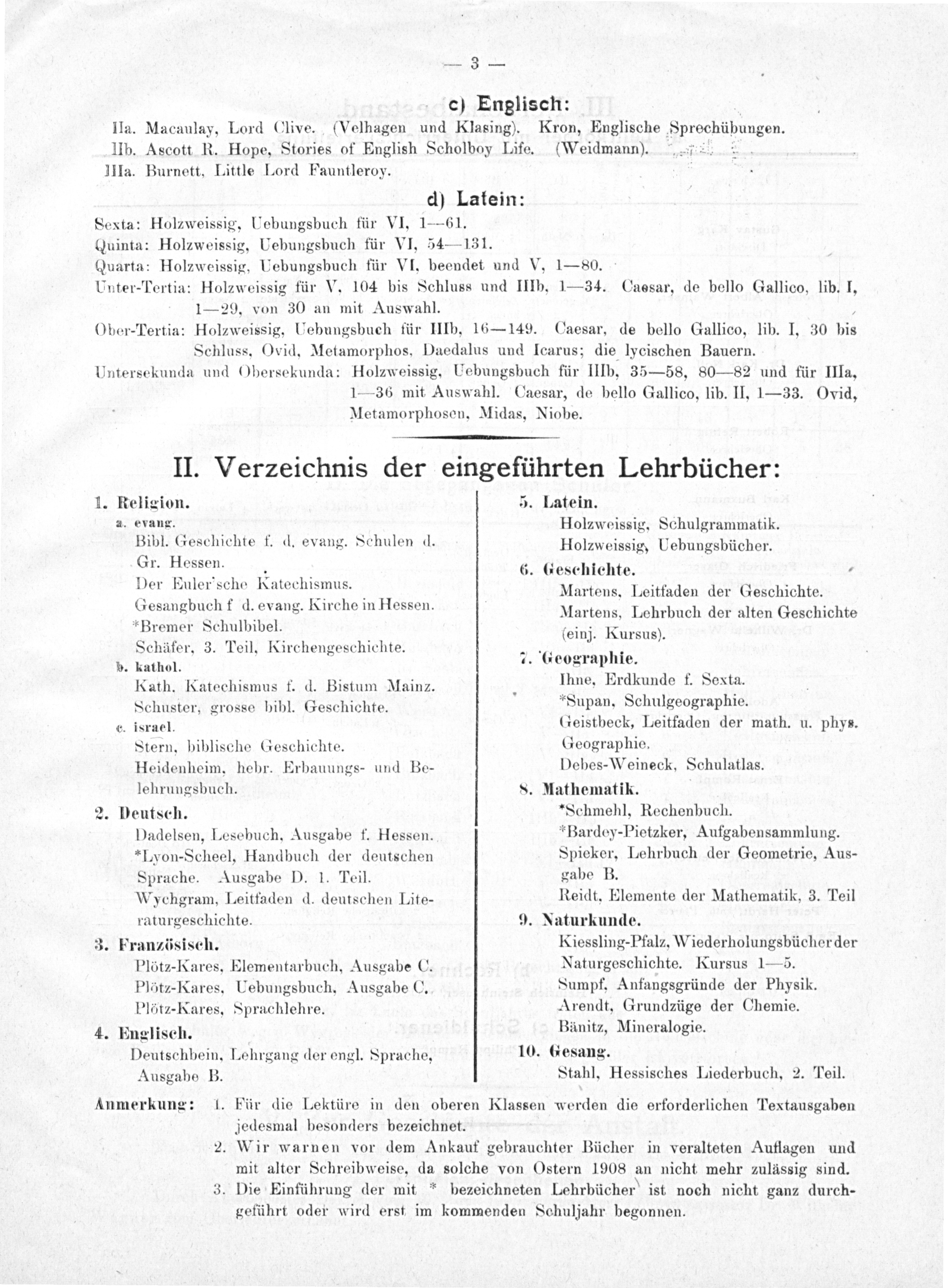 — 3 —

c) Englisch:

IIa. Macaulay, Lord Clive. (Velhagen und Klasing). Kron, Englische Sprechübungen.
IIb. Ascott R. Hope, Stories of English Scholboy Life. (Weidmann).
IIIa. Burnett, Little Lord Fauntleroy.

d) Latein:

Sexta: Holzweissig, Uebungsbuch für VI, 1—61.
Quinta: Holzweissig, Uebungsbuch für VI, 54—131.
Quarta: Holzweissig, Uebungsbuch für VI, beendet und V, 1—80.
Unter-Tertia: Holzweissig für V, 104 bis Schluss und IIIb, 1—34. Caesar, de bello Gallico, lib. I, 1—29, von 30 an mit Auswahl.
Ober-Tertia: Holzweissig, Uebungsbuch für IIIb, 16—149. Caesar, de bello Gallico, lib. I, 30 bis Schluss, Ovid, Metamorphos, Daedalus und Icarus; die lycischen Bauern.
Untersekunda und Obersekunda: Holzweissig, Uebungsbuch für IIIb, 35—58, 80—82 und für IIIa, 1—36 mit Auswahl. Caesar, de bello Gallico, lib. II, 1—33. Ovid, Metamorphosen, Midas, Niobe.

II. Verzeichnis der eingeführten Lehrbücher:

1. Religion.
a. evang.
Bibl. Geschichte f. d. evang. Schulen d. Gr. Hessen.
Der Euler'sche Katechismus.
Gesangbuch f d. evang. Kirche in Hessen.
*Bremer Schulbibel.
Schäfer, 3. Teil, Kirchengeschichte.
b. kathol.
Kath. Katechismus f. d. Bistum Mainz.
Schuster, grosse bibl. Geschichte.
c. israel.
Stern, biblische Geschichte.
Heidenheim, hebr. Erbauungs- und Belehrungsbuch.
2. Deutsch.
Dadelsen, Lesebuch, Ausgabe f. Hessen.
*Lyon-Scheel, Handbuch der deutschen Sprache. Ausgabe D. 1. Teil.
Wychgram, Leitfaden d. deutschen Literaturgeschichte.
3. Französisch.
Plötz-Kares, Elementarbuch, Ausgabe C.
Plötz-Kares, Uebungsbuch, Ausgabe C.
Plötz-Kares, Sprachlehre.
4. Englisch.
Deutschbein, Lehrgang der engl. Sprache, Ausgabe B.

5. Latein.
Holzweissig, Schulgrammatik.
Holzweissig, Uebungsbücher.
6. Geschichte.
Martens, Leitfaden der Geschichte.
Martens, Lehrbuch der alten Geschichte (einj. Kursus).
7. Geographie.
Ihne, Erdkunde f. Sexta.
*Supan, Schulgeographie.
Geistbeck, Leitfaden der math. u. phys. Geographie.
Debes-Weineck, Schulatlas.
8. Mathematik.
*Schmehl, Rechenbuch.
*Bardey-Pietzker, Aufgabensammlung.
Spieker, Lehrbuch der Geometrie, Ausgabe B.
Reidt, Elemente der Mathematik, 3. Teil
9. Naturkunde.
Kiessling-Pfalz, Wiederholungsbücher der Naturgeschichte. Kursus 1—5.
Sumpf, Anfangsgründe der Physik.
Arendt, Grundzüge der Chemie.
Bänitz, Mineralogie.
10. Gesang.
Stahl, Hessisches Liederbuch, 2. Teil.

Anmerkung: 1. Für die Lektüre in den oberen Klassen werden die erforderlichen Textausgaben jedesmal besonders bezeichnet.
2. Wir warnen vor dem Ankauf gebrauchter Bücher in veralteten Auflagen und mit alter Schreibweise, da solche von Ostern 1908 an nicht mehr zulässig sind.
3. Die Einführung der mit * bezeichneten Lehrbücher ist noch nicht ganz durchgeführt oder wird erst im kommenden Schuljahr begonnen.